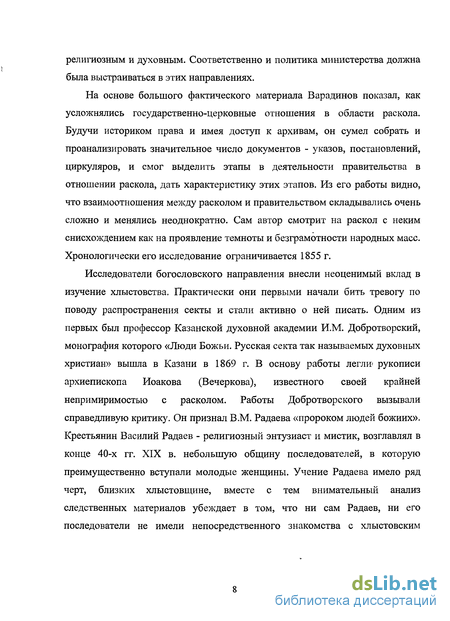 религиозным и духовным. Соответственно и политика министерства должна была выстраиваться в этих направлениях.

На основе большого фактического материала Варадинов показал, как усложнялись государственно-церковные отношения в области раскола. Будучи историком права и имея доступ к архивам, он сумел собрать и проанализировать значительное число документов - указов, постановлений, циркуляров, и смог выделить этапы в деятельности правительства в отношении раскола, дать характеристику этих этапов. Из его работы видно, что взаимоотношения между расколом и правительством складывались очень сложно и менялись неоднократно. Сам автор смотрит на раскол с неким снисхождением как на проявление темноты и безграмотности народных масс. Хронологически его исследование ограничивается 1855 г.

Исследователи богословского направления внесли неоценимый вклад в изучение хлыстовства. Практически они первыми начали бить тревогу по поводу распространения секты и стали активно о ней писать. Одним из первых был профессор Казанской духовной академии И.М. Добротворский, монография которого «Люди Божьи. Русская секта так называемых духовных христиан» вышла в Казани в 1869 г. В основу работы легли рукописи архиепископа Иоакова (Вечеркова), известного своей крайней непримиримостью с расколом. Работы Добротворского вызывали справедливую критику. Он признал В.М. Радаева «пророком людей божиих». Крестьянин Василий Радаев - религиозный энтузиаст и мистик, возглавлял в конце 40-х гг. XIX в. небольшую общину последователей, в которую преимущественно вступали молодые женщины. Учение Радаева имело ряд черт, близких хлыстовщине, вместе с тем внимательный анализ следственных материалов убеждает в том, что ни сам Радаев, ни его последователи не имели непосредственного знакомства с хлыстовским

8

dsLib.net
библиотека диссертаций